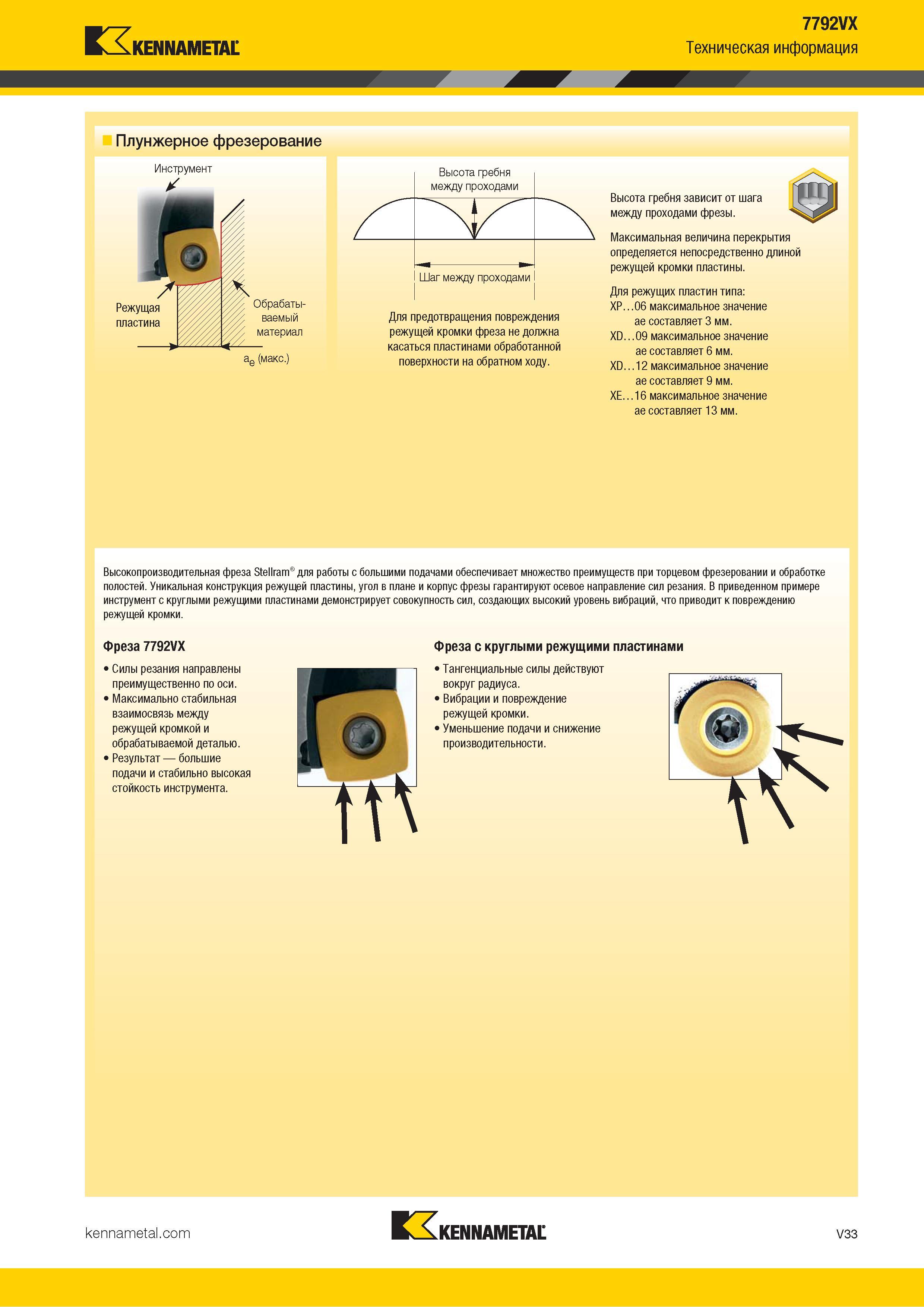 KENNAMETAL

7792VX
Техническая информация

Плунжерное фрезерование

Инструмент

Режущая пластина

Обрабатываемый материал

$a_e$ (макс.)

Высота гребня между проходами

Шаг между проходами

Для предотвращения повреждения режущей кромки фреза не должна касаться пластинами обработанной поверхности на обратном ходу.

Высота гребня зависит от шага между проходами фрезы.

Максимальная величина перекрытия определяется непосредственно длиной режущей кромки пластины.

Для режущих пластин типа:
XP…06 максимальное значение ae составляет 3 мм.
XD…09 максимальное значение ae составляет 6 мм.
XD…12 максимальное значение ae составляет 9 мм.
XE…16 максимальное значение ae составляет 13 мм.

Высокопроизводительная фреза Stellram® для работы с большими подачами обеспечивает множество преимуществ при торцевом фрезеровании и обработке полостей. Уникальная конструкция режущей пластины, угол в плане и корпус фрезы гарантируют осевое направление сил резания. В приведенном примере инструмент с круглыми режущими пластинами демонстрирует совокупность сил, создающих высокий уровень вибраций, что приводит к повреждению режущей кромки.

Фреза 7792VX
• Силы резания направлены преимущественно по оси.
• Максимально стабильная взаимосвязь между режущей кромкой и обрабатываемой деталью.
• Результат — большие подачи и стабильно высокая стойкость инструмента.

Фреза с круглыми режущими пластинами
• Тангенциальные силы действуют вокруг радиуса.
• Вибрации и повреждение режущей кромки.
• Уменьшение подачи и снижение производительности.

kennametal.com

KENNAMETAL

V33